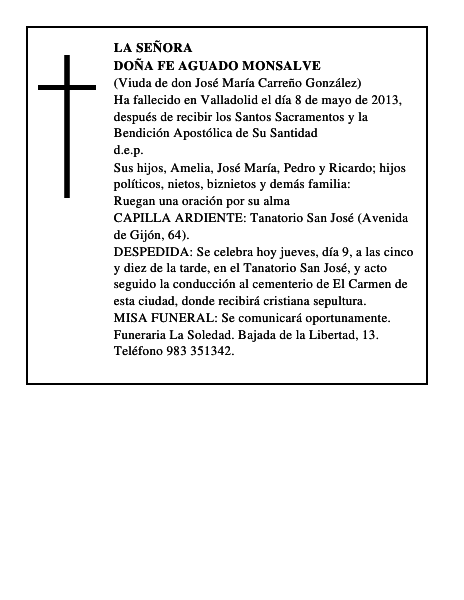 LA SEÑORA
DOÑA FE AGUADO MONSALVE
(Viuda de don José María Carreño González)
Ha fallecido en Valladolid el día 8 de mayo de 2013, después de recibir los Santos Sacramentos y la Bendición Apostólica de Su Santidad
d.e.p.
Sus hijos, Amelia, José María, Pedro y Ricardo; hijos políticos, nietos, biznietos y demás familia:
Ruegan una oración por su alma
CAPILLA ARDIENTE: Tanatorio San José (Avenida de Gijón, 64).
DESPEDIDA: Se celebra hoy jueves, día 9, a las cinco y diez de la tarde, en el Tanatorio San José, y acto seguido la conducción al cementerio de El Carmen de esta ciudad, donde recibirá cristiana sepultura.
MISA FUNERAL: Se comunicará oportunamente.
Funeraria La Soledad. Bajada de la Libertad, 13. Teléfono 983 351342.